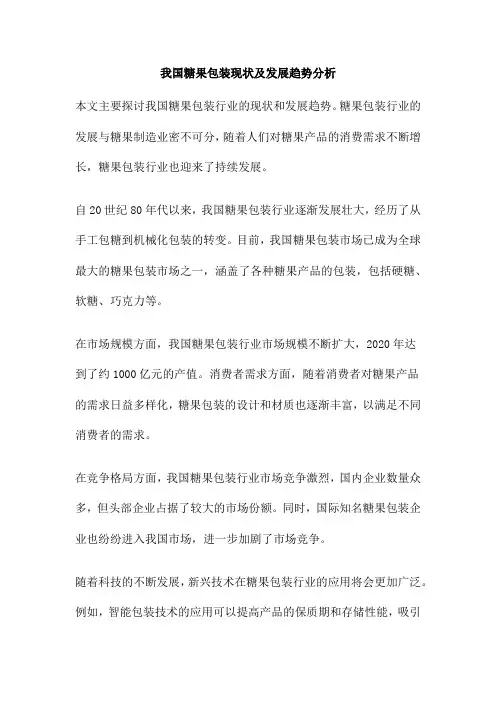 我国糖果包装现状及发展趋势分析

本文主要探讨我国糖果包装行业的现状和发展趋势。糖果包装行业的发展与糖果制造业密不可分，随着人们对糖果产品的消费需求不断增长，糖果包装行业也迎来了持续发展。

自20世纪80年代以来，我国糖果包装行业逐渐发展壮大，经历了从手工包糖到机械化包装的转变。目前，我国糖果包装市场已成为全球最大的糖果包装市场之一，涵盖了各种糖果产品的包装，包括硬糖、软糖、巧克力等。

在市场规模方面，我国糖果包装行业市场规模不断扩大，2020年达到了约1000亿元的产值。消费者需求方面，随着消费者对糖果产品的需求日益多样化，糖果包装的设计和材质也逐渐丰富，以满足不同消费者的需求。

在竞争格局方面，我国糖果包装行业市场竞争激烈，国内企业数量众多，但头部企业占据了较大的市场份额。同时，国际知名糖果包装企业也纷纷进入我国市场，进一步加剧了市场竞争。

随着科技的不断发展，新兴技术在糖果包装行业的应用将会更加广泛。例如，智能包装技术的应用可以提高产品的保质期和存储性能，吸引